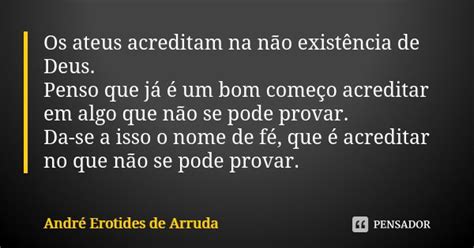 Os ateus acreditam na não existência de Deus.
Penso que já é um bom começo acreditar em algo que não se pode provar.
Da-se a isso o nome de fé, que é acreditar no que não se pode provar.

André Erotides de Arruda

PENSADOR